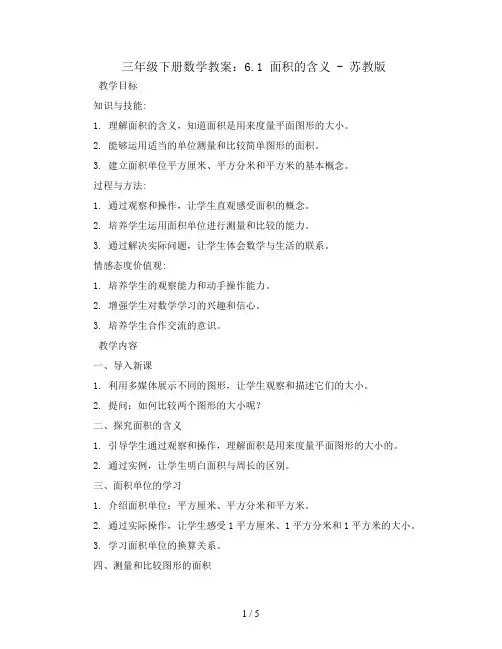 三年级下册数学教案：6.1 面积的含义 - 苏教版

教学目标

知识与技能：

1. 理解面积的含义，知道面积是用来度量平面图形的大小。

2. 能够运用适当的单位测量和比较简单图形的面积。

3. 建立面积单位平方厘米、平方分米和平方米的基本概念。

过程与方法：

1. 通过观察和操作，让学生直观感受面积的概念。

2. 培养学生运用面积单位进行测量和比较的能力。

3. 通过解决实际问题，让学生体会数学与生活的联系。

情感态度价值观：

1. 培养学生的观察能力和动手操作能力。

2. 增强学生对数学学习的兴趣和信心。

3. 培养学生合作交流的意识。

教学内容

一、导入新课

1. 利用多媒体展示不同的图形，让学生观察和描述它们的大小。

2. 提问：如何比较两个图形的大小呢？

二、探究面积的含义

1. 引导学生通过观察和操作，理解面积是用来度量平面图形的大小的。

2. 通过实例，让学生明白面积与周长的区别。

三、面积单位的学习

1. 介绍面积单位：平方厘米、平方分米和平方米。

2. 通过实际操作，让学生感受 1 平方厘米、1 平方分米和 1 平方米的大小。

3. 学习面积单位的换算关系。

四、测量和比较图形的面积

1 / 5